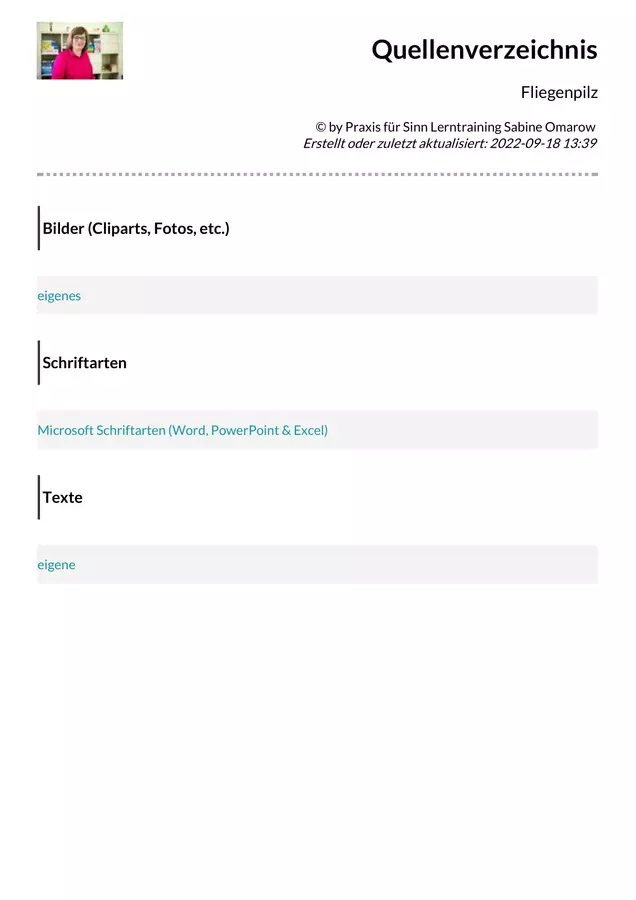 Quellenverzeichnis

Fliegenpilz

© by Praxis für Sinn Lerntraining Sabine Omarow
Erstellt oder zuletzt aktualisiert: 2022-09-18 13:39

Bilder (Cliparts, Fotos, etc.)

eigenes

Schriftarten

Microsoft Schriftarten (Word, PowerPoint & Excel)

Texte

eigene